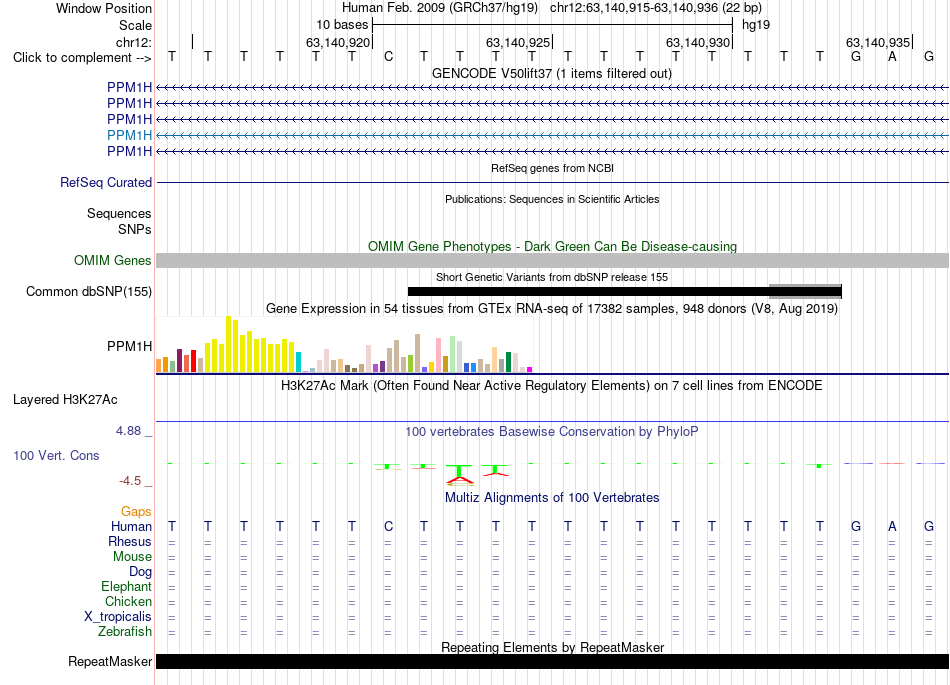 Window Position Human Feb. 2009 (GRCh37/hg19) chr12:63,140,915-63,140,936 (22 bp)
Scale 10 bases hg19
chr12: 63,140,920 63,140,925 63,140,930 63,140,935
Click to complement --> T T T T T T C T T T T T T T T T T T T G A G

GENCODE V50lift37 (1 items filtered out)
PPM1H
PPM1H
PPM1H
PPM1H
PPM1H

RefSeq genes from NCBI
RefSeq Curated

Publications: Sequences in Scientific Articles
Sequences
SNPs

OMIM Gene Phenotypes - Dark Green Can Be Disease-causing
OMIM Genes

Short Genetic Variants from dbSNP release 155
Common dbSNP(155)

Gene Expression in 54 tissues from GTEx RNA-seq of 17382 samples, 948 donors (V8, Aug 2019)
PPM1H

H3K27Ac Mark (Often Found Near Active Regulatory Elements) on 7 cell lines from ENCODE
Layered H3K27Ac

4.88 _ 100 vertebrates Basewise Conservation by PhyloP
100 Vert. Cons
-4.5 _

Multiz Alignments of 100 Vertebrates
Gaps
Human T T T T T T C T T T T T T T T T T T T G A G
Rhesus = = = = = = = = = = = = = = = = = = = = = =
Mouse = = = = = = = = = = = = = = = = = = = = = =
Dog = = = = = = = = = = = = = = = = = = = = = =
Elephant = = = = = = = = = = = = = = = = = = = = = =
Chicken = = = = = = = = = = = = = = = = = = = = = =
X_tropicalis = = = = = = = = = = = = = = = = = = = = = =
Zebrafish = = = = = = = = = = = = = = = = = = = = = =

Repeating Elements by RepeatMasker
RepeatMasker